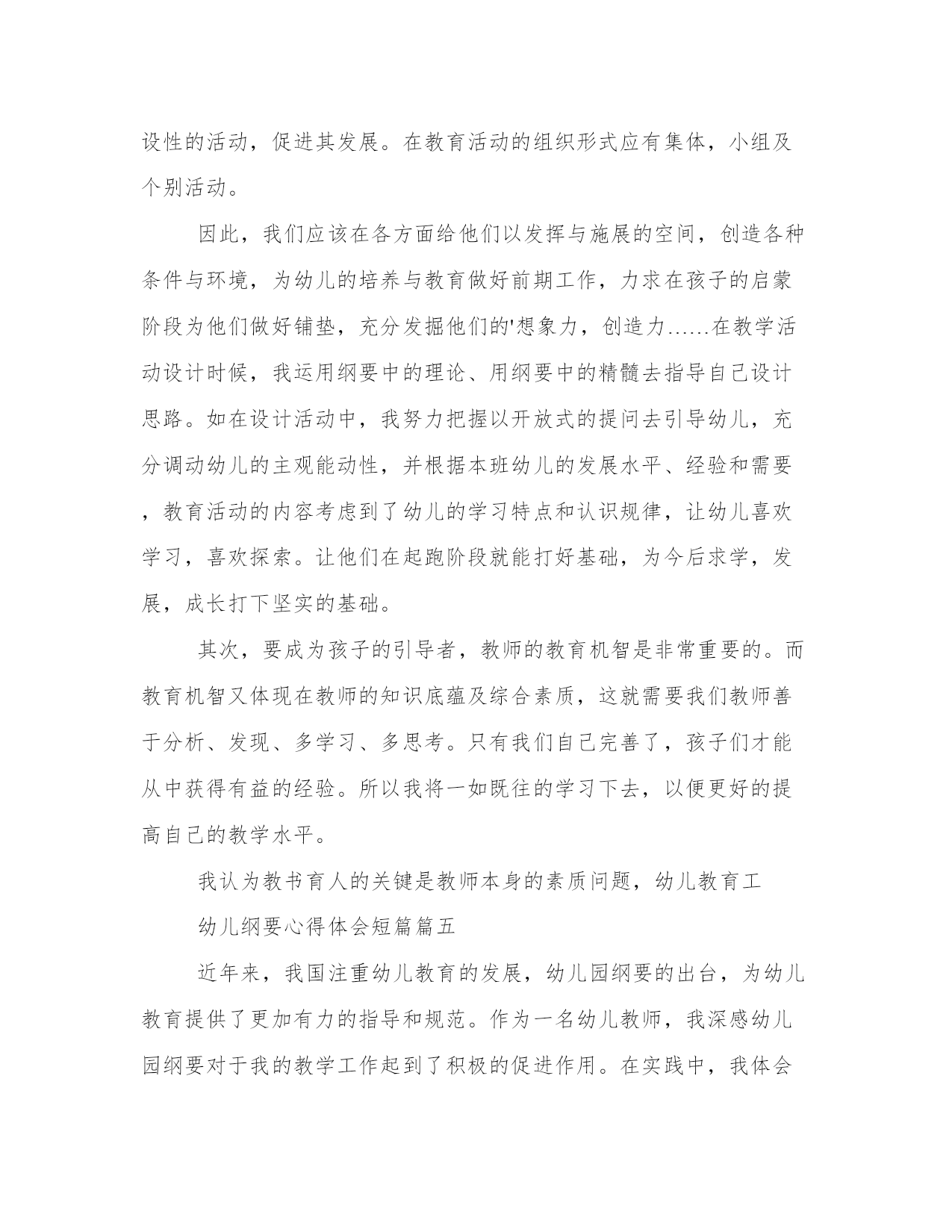 设性的活动，促进其发展。在教育活动的组织形式应有集体，小组及个别活动。

因此，我们应该在各方面给他们以发挥与施展的空间，创造各种条件与环境，为幼儿的培养与教育做好前期工作，力求在孩子的启蒙阶段为他们做好铺垫，充分发掘他们的'想象力，创造力……在教学活动设计时候，我运用纲要中的理论、用纲要中的精髓去指导自己设计思路。如在设计活动中，我努力把握以开放式的提问去引导幼儿，充分调动幼儿的主观能动性，并根据本班幼儿的发展水平、经验和需要，教育活动的内容考虑到了幼儿的学习特点和认识规律，让幼儿喜欢学习，喜欢探索。让他们在起跑阶段就能打好基础，为今后求学，发展，成长打下坚实的基础。

其次，要成为孩子的引导者，教师的教育机智是非常重要的。而教育机智又体现在教师的知识底蕴及综合素质，这就需要我们教师善于分析、发现、多学习、多思考。只有我们自己完善了，孩子们才能从中获得有益的经验。所以我将一如既往的学习下去，以便更好的提高自己的教学水平。

我认为教书育人的关键是教师本身的素质问题，幼儿教育工

幼儿纲要心得体会短篇篇五

近年来，我国注重幼儿教育的发展，幼儿园纲要的出台，为幼儿教育提供了更加有力的指导和规范。作为一名幼儿教师，我深感幼儿园纲要对于我的教学工作起到了积极的促进作用。在实践中，我体会